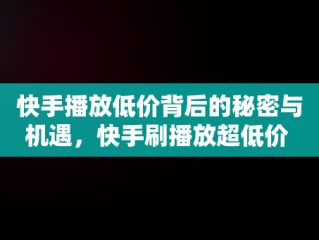 快手播放低价背后的秘密与机遇，快手刷播放超低价